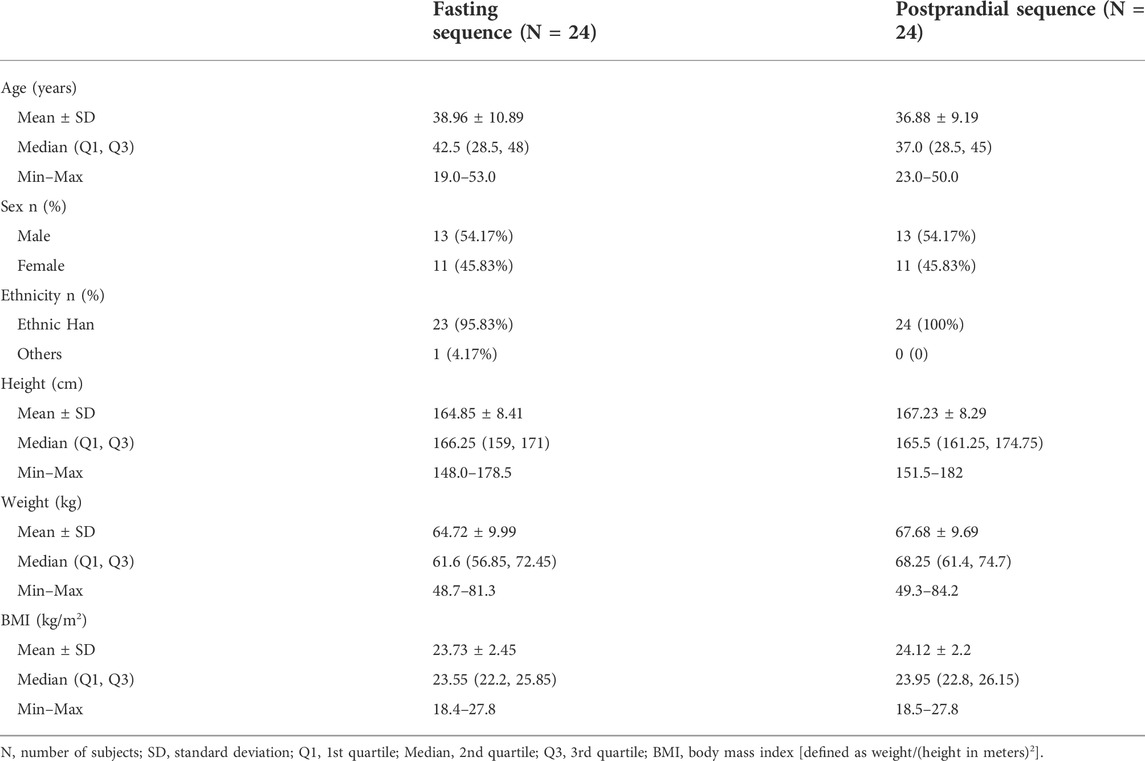 | | Fasting sequence (N = 24) | Postprandial sequence (N = 24) |
|---|---|---|
| Age (years) | | |
| Mean ± SD | 38.96 ± 10.89 | 36.88 ± 9.19 |
| Median (Q1, Q3) | 42.5 (28.5, 48) | 37.0 (28.5, 45) |
| Min–Max | 19.0–53.0 | 23.0–50.0 |
| Sex n (%) | | |
| Male | 13 (54.17%) | 13 (54.17%) |
| Female | 11 (45.83%) | 11 (45.83%) |
| Ethnicity n (%) | | |
| Ethnic Han | 23 (95.83%) | 24 (100%) |
| Others | 1 (4.17%) | 0 (0) |
| Height (cm) | | |
| Mean ± SD | 164.85 ± 8.41 | 167.23 ± 8.29 |
| Median (Q1, Q3) | 166.25 (159, 171) | 165.5 (161.25, 174.75) |
| Min–Max | 148.0–178.5 | 151.5–182 |
| Weight (kg) | | |
| Mean ± SD | 64.72 ± 9.99 | 67.68 ± 9.69 |
| Median (Q1, Q3) | 61.6 (56.85, 72.45) | 68.25 (61.4, 74.7) |
| Min–Max | 48.7–81.3 | 49.3–84.2 |
| BMI (kg/m$^2$) | | |
| Mean ± SD | 23.73 ± 2.45 | 24.12 ± 2.2 |
| Median (Q1, Q3) | 23.55 (22.2, 25.85) | 23.95 (22.8, 26.15) |
| Min–Max | 18.4–27.8 | 18.5–27.8 |

N, number of subjects; SD, standard deviation; Q1, 1st quartile; Median, 2nd quartile; Q3, 3rd quartile; BMI, body mass index [defined as weight/(height in meters)$^2$].